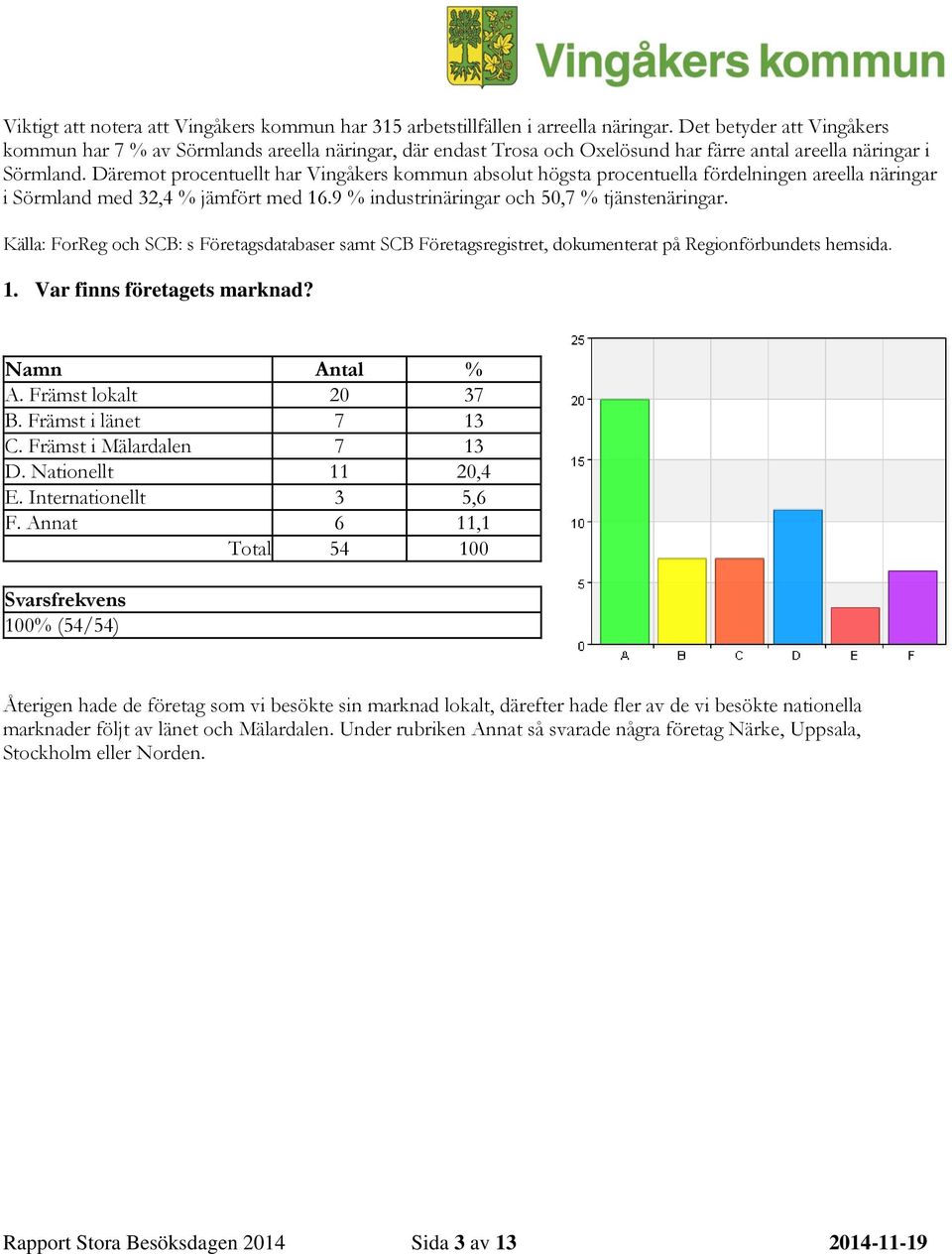 Vingåkers kommun

Viktigt att notera att Vingåkers kommun har 315 arbetstillfällen i arreella näringar. Det betyder att Vingåkers kommun har 7 % av Sörmlands areella näringar, där endast Trosa och Oxelösund har färre antal areella näringar i Sörmland. Däremot procentuellt har Vingåkers kommun absolut högsta procentuella fördelningen areella näringar i Sörmland med 32,4 % jämfört med 16.9 % industrinäringar och 50,7 % tjänstenäringar.

Källa: ForReg och SCB: s Företagsdatabaser samt SCB Företagsregistret, dokumenterat på Regionförbundets hemsida.

1. Var finns företagets marknad?

| Namn | Antal | % |
|---|---|---|
| A. Främst lokalt | 20 | 37 |
| B. Främst i länet | 7 | 13 |
| C. Främst i Mälardalen | 7 | 13 |
| D. Nationellt | 11 | 20,4 |
| E. Internationellt | 3 | 5,6 |
| F. Annat | 6 | 11,1 |
| Total | 54 | 100 |

| Svarsfrekvens |
|---|
| 100% (54/54) |

25
20
15
10
5
0
A B C D E F

Återigen hade de företag som vi besökte sin marknad lokalt, därefter hade fler av de vi besökte nationella marknader följt av länet och Mälardalen. Under rubriken Annat så svarade några företag Närke, Uppsala, Stockholm eller Norden.

Rapport Stora Besöksdagen 2014 Sida 3 av 13 2014-11-19